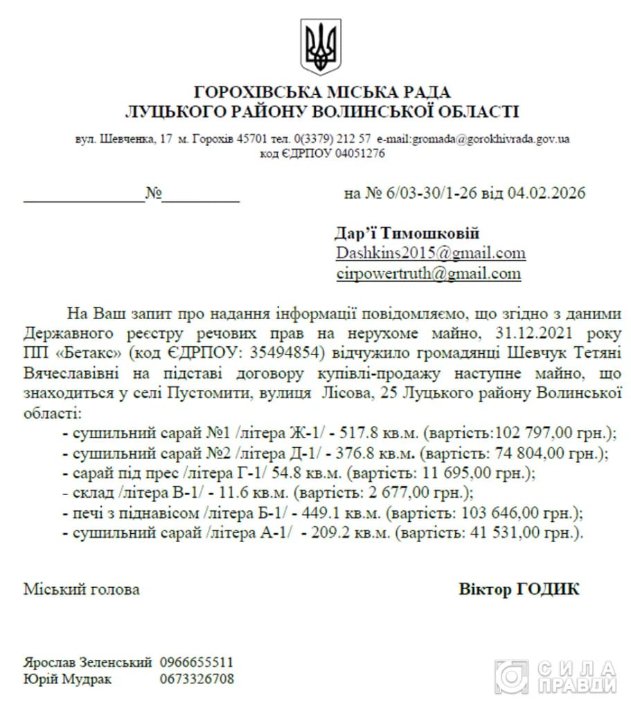 ГОРОХІВСЬКА МІСЬКА РАДА
ЛУЦЬКОГО РАЙОНУ ВОЛИНСЬКОЇ ОБЛАСТІ

вул. Шевченка, 17 м. Горохів 45701 тел. 0(3379) 212 57 e-mail:gromada@gorokhivrada.gov.ua
код ЄДРПОУ 04051276

______________№__________ на № 6/03-30/1-26 від 04.02.2026

Дар'ї Тимошковій
Dashkins2015@gmail.com
cirpowertruth@gmail.com

На Ваш запит про надання інформації повідомляємо, що згідно з даними Державного реєстру речових прав на нерухоме майно, 31.12.2021 року ПП «Бетакс» (код ЄДРПОУ: 35494854) відчужило громадянці Шевчук Тетяні Вячеславівні на підставі договору купівлі-продажу наступне майно, що знаходиться у селі Пустомити, вулиця Лісова, 25 Луцького району Волинської області:
- сушильний сарай №1 /літера Ж-1/ - 517.8 кв.м. (вартість:102 797,00 грн.);
- сушильний сарай №2 /літера Д-1/ - 376.8 кв.м. (вартість: 74 804,00 грн.);
- сарай під прес /літера Г-1/ 54.8 кв.м. (вартість: 11 695,00 грн.);
- склад /літера В-1/ - 11.6 кв.м. (вартість: 2 677,00 грн.);
- печі з піднавісом /літера Б-1/ - 449.1 кв.м. (вартість: 103 646,00 грн.);
- сушильний сарай /літера А-1/ - 209.2 кв.м. (вартість: 41 531,00 грн.).

Міський голова Віктор ГОДИК

Ярослав Зеленський 0966655511
Юрій Мудрак 0673326708

СИЛА ПРАВДИ